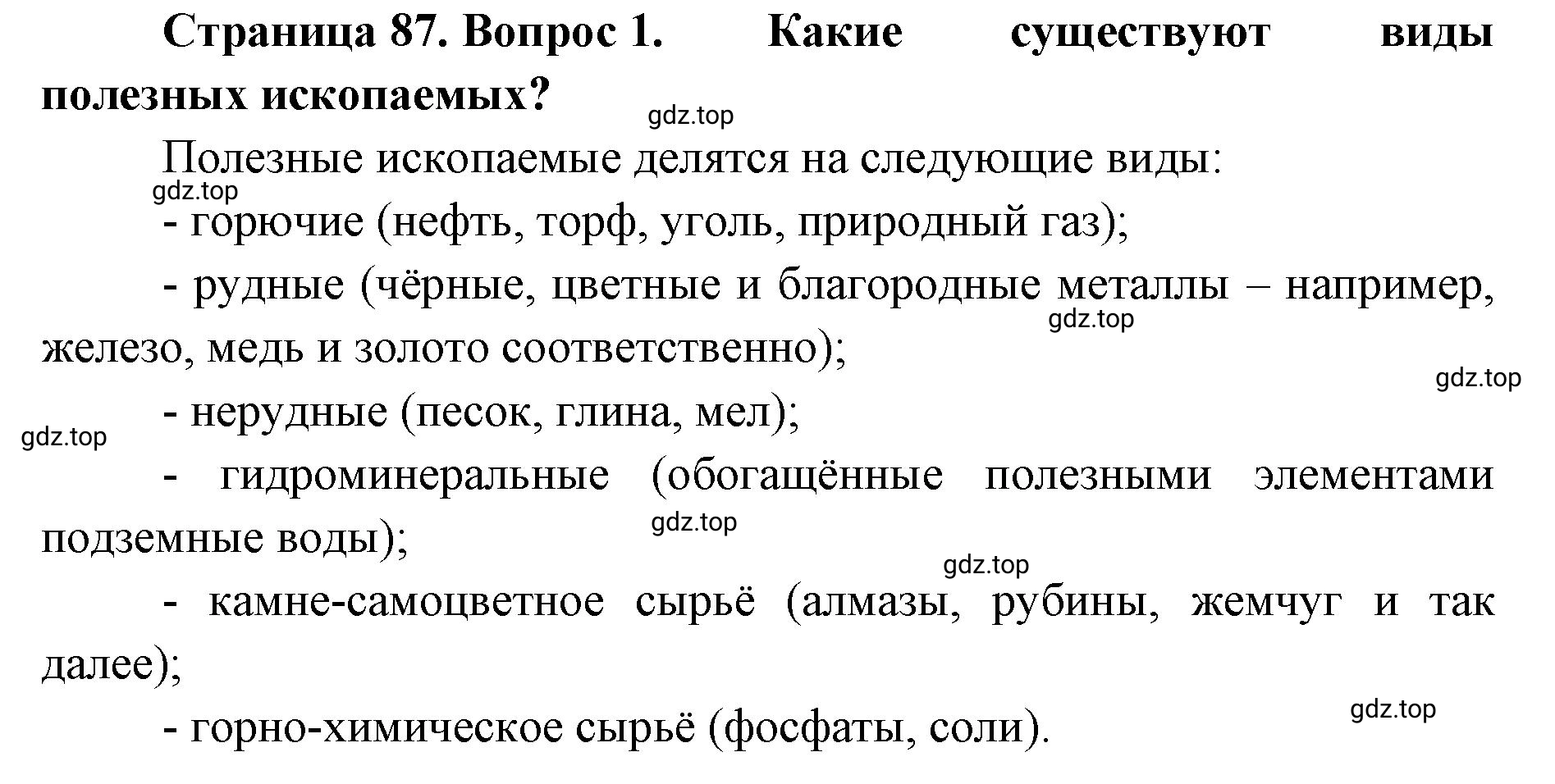 Страница 87. Вопрос 1. Какие существуют виды полезных ископаемых?

gdz.top

Полезные ископаемые делятся на следующие виды:

gdz.top

- горючие (нефть, торф, уголь, природный газ);

- рудные (чёрные, цветные и благородные металлы – например, железо, медь и золото соответственно);

gdz.top

gdz.top

- нерудные (песок, глина, мел);

gdz.top

- гидроминеральные (обогащённые полезными элементами подземные воды);

gdz.top

gdz.top

- камне-самоцветное сырьё (алмазы, рубины, жемчуг и так далее);

gdz.top

- горно-химическое сырьё (фосфаты, соли).